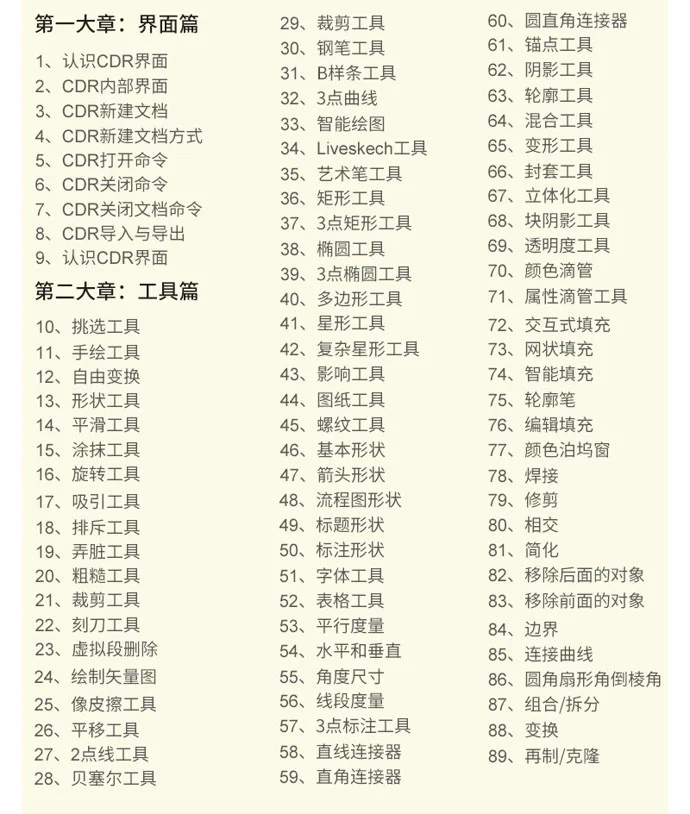 第一大章：界面篇

1、认识CDR界面
2、CDR内部界面
3、CDR新建文档
4、CDR新建文档方式
5、CDR打开命令
6、CDR关闭命令
7、CDR关闭文档命令
8、CDR导入与导出
9、认识CDR界面

第二大章：工具篇

10、挑选工具
11、手绘工具
12、自由变换
13、形状工具
14、平滑工具
15、涂抹工具
16、旋转工具
17、吸引工具
18、排斥工具
19、弄脏工具
20、粗糙工具
21、裁剪工具
22、刻刀工具
23、虚拟段删除
24、绘制矢量图
25、像皮擦工具
26、平移工具
27、2点线工具
28、贝塞尔工具
29、裁剪工具
30、钢笔工具
31、B样条工具
32、3点曲线
33、智能绘图
34、Liveskech工具
35、艺术笔工具
36、矩形工具
37、3点矩形工具
38、椭圆工具
39、3点椭圆工具
40、多边形工具
41、星形工具
42、复杂星形工具
43、影响工具
44、图纸工具
45、螺纹工具
46、基本形状
47、箭头形状
48、流程图形状
49、标题形状
50、标注形状
51、字体工具
52、表格工具
53、平行度量
54、水平和垂直
55、角度尺寸
56、线段度量
57、3点标注工具
58、直线连接器
59、直角连接器
60、圆直角连接器
61、锚点工具
62、阴影工具
63、轮廓工具
64、混合工具
65、变形工具
66、封套工具
67、立体化工具
68、块阴影工具
69、透明度工具
70、颜色滴管
71、属性滴管工具
72、交互式填充
73、网状填充
74、智能填充
75、轮廓笔
76、编辑填充
77、颜色泊坞窗
78、焊接
79、修剪
80、相交
81、简化
82、移除后面的对象
83、移除前面的对象
84、边界
85、连接曲线
86、圆角扇形角倒棱角
87、组合/拆分
88、变换
89、再制/克隆